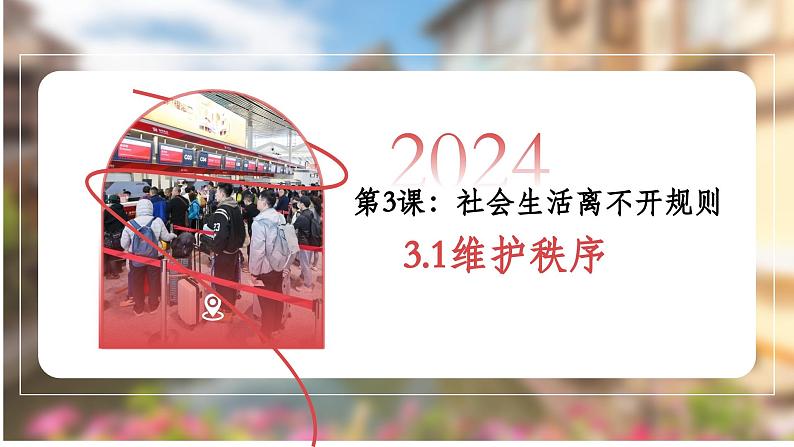 2024
第3课：社会生活离不开规则
3.1维护秩序